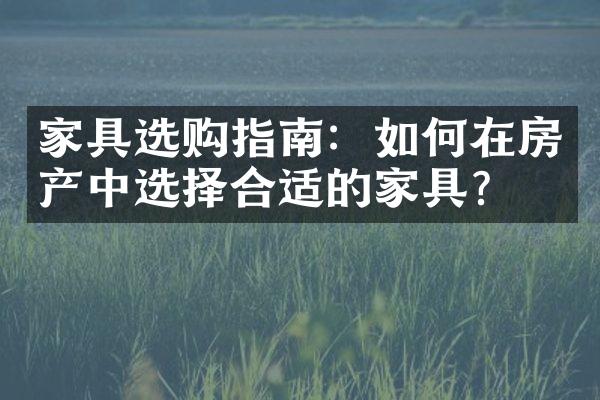 家具选购指南：如何在房产中选择合适的家具？